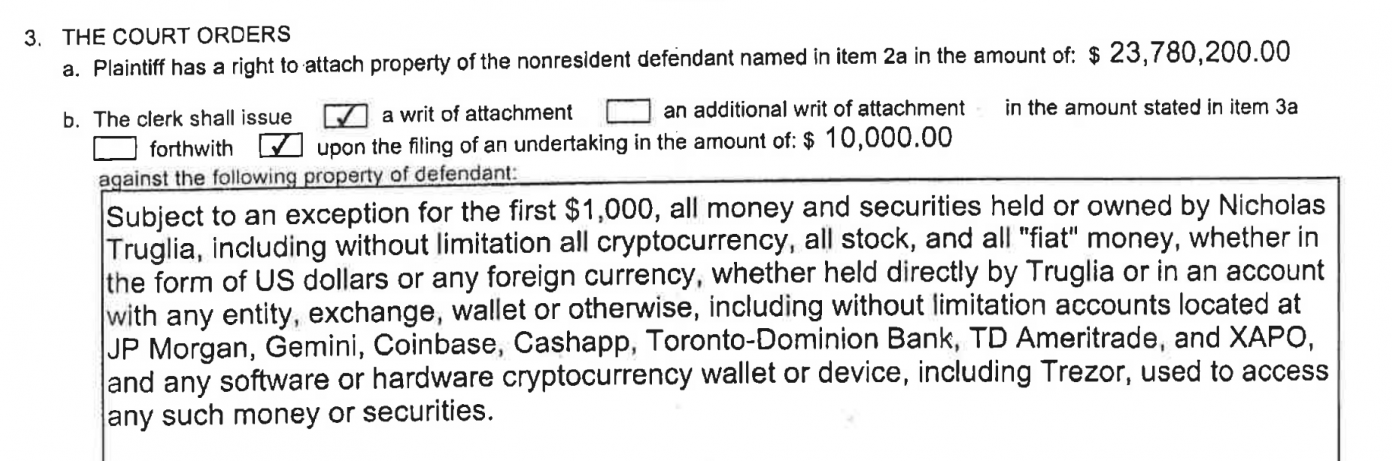 3. THE COURT ORDERS

a. Plaintiff has a right to attach property of the nonresident defendant named in item 2a in the amount of: \$ 23,780,200.00

b. The clerk shall issue ☑ a writ of attachment ☐ an additional writ of attachment in the amount stated in item 3a ☐ forthwith ☑ upon the filing of an undertaking in the amount of: \$ 10,000.00

against the following property of defendant:

Subject to an exception for the first \$1,000, all money and securities held or owned by Nicholas Truglia, including without limitation all cryptocurrency, all stock, and all "fiat" money, whether in the form of US dollars or any foreign currency, whether held directly by Truglia or in an account with any entity, exchange, wallet or otherwise, including without limitation accounts located at JP Morgan, Gemini, Coinbase, Cashapp, Toronto-Dominion Bank, TD Ameritrade, and XAPO, and any software or hardware cryptocurrency wallet or device, including Trezor, used to access any such money or securities.